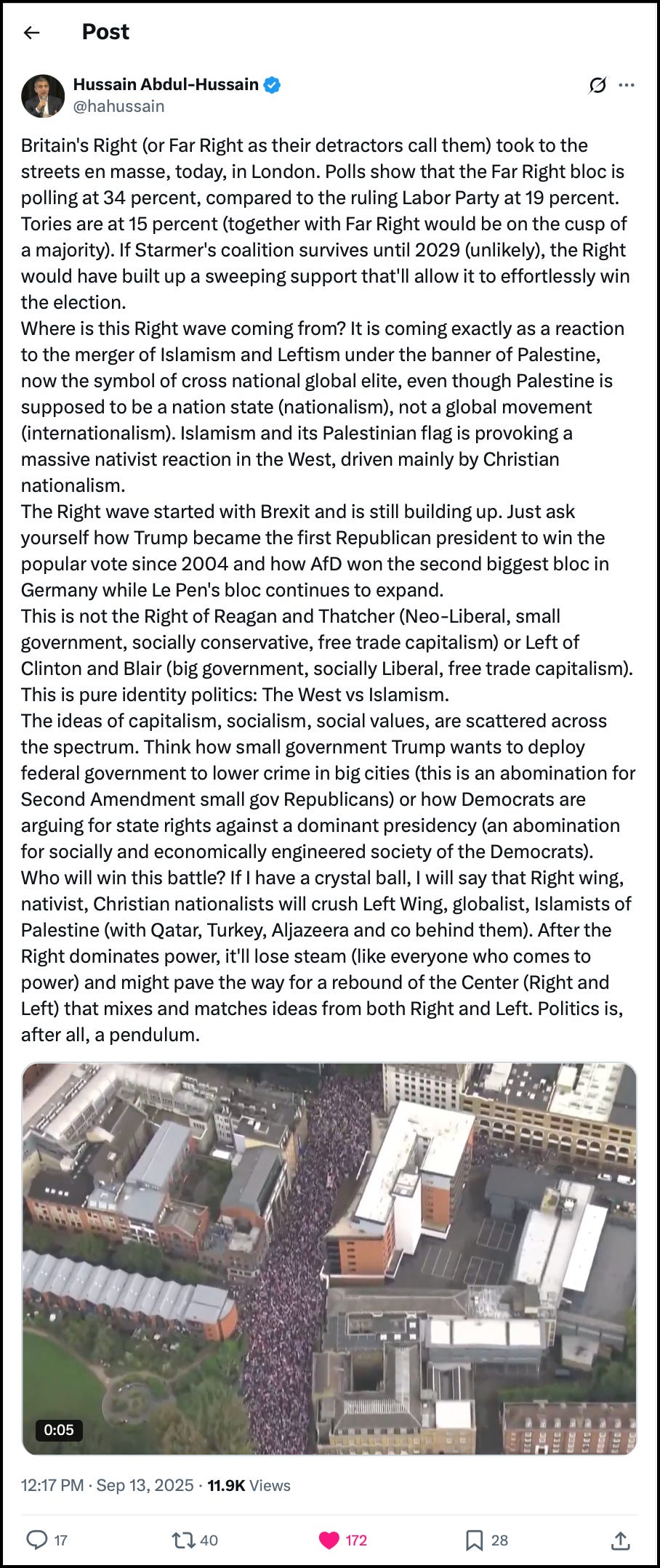 Post

Hussain Abdul-Hussain
@hahussain

Britain's Right (or Far Right as their detractors call them) took to the streets en masse, today, in London. Polls show that the Far Right bloc is polling at 34 percent, compared to the ruling Labor Party at 19 percent. Tories are at 15 percent (together with Far Right would be on the cusp of a majority). If Starmer's coalition survives until 2029 (unlikely), the Right would have built up a sweeping support that'll allow it to effortlessly win the election.
Where is this Right wave coming from? It is coming exactly as a reaction to the merger of Islamism and Leftism under the banner of Palestine, now the symbol of cross national global elite, even though Palestine is supposed to be a nation state (nationalism), not a global movement (internationalism). Islamism and its Palestinian flag is provoking a massive nativist reaction in the West, driven mainly by Christian nationalism.
The Right wave started with Brexit and is still building up. Just ask yourself how Trump became the first Republican president to win the popular vote since 2004 and how AfD won the second biggest bloc in Germany while Le Pen's bloc continues to expand.
This is not the Right of Reagan and Thatcher (Neo-Liberal, small government, socially conservative, free trade capitalism) or Left of Clinton and Blair (big government, socially Liberal, free trade capitalism). This is pure identity politics: The West vs Islamism.
The ideas of capitalism, socialism, social values, are scattered across the spectrum. Think how small government Trump wants to deploy federal government to lower crime in big cities (this is an abomination for Second Amendment small gov Republicans) or how Democrats are arguing for state rights against a dominant presidency (an abomination for socially and economically engineered society of the Democrats).
Who will win this battle? If I have a crystal ball, I will say that Right wing, nativist, Christian nationalists will crush Left Wing, globalist, Islamists of Palestine (with Qatar, Turkey, Aljazeera and co behind them). After the Right dominates power, it'll lose steam (like everyone who comes to power) and might pave the way for a rebound of the Center (Right and Left) that mixes and matches ideas from both Right and Left. Politics is, after all, a pendulum.

0:05

12:17 PM · Sep 13, 2025 · 11.9K Views

17 40 172 28